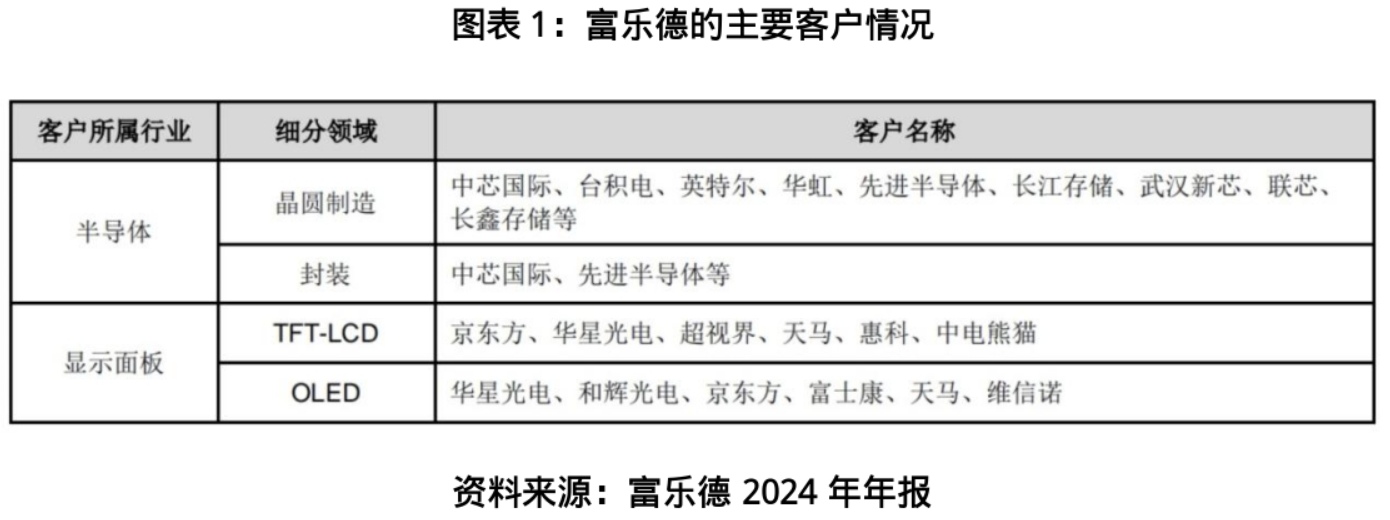 图表1：富乐德的主要客户情况

| 客户所属行业 | 细分领域 | 客户名称 |
|---|---|---|
| 半导体 | 晶圆制造 | 中芯国际、台积电、英特尔、华虹、先进半导体、长江存储、武汉新芯、联芯、长鑫存储等 |
|  | 封装 | 中芯国际、先进半导体等 |
| 显示面板 | TFT-LCD | 京东方、华星光电、超视界、天马、惠科、中电熊猫 |
|  | OLED | 华星光电、和辉光电、京东方、富士康、天马、维信诺 |

资料来源：富乐德2024年年报